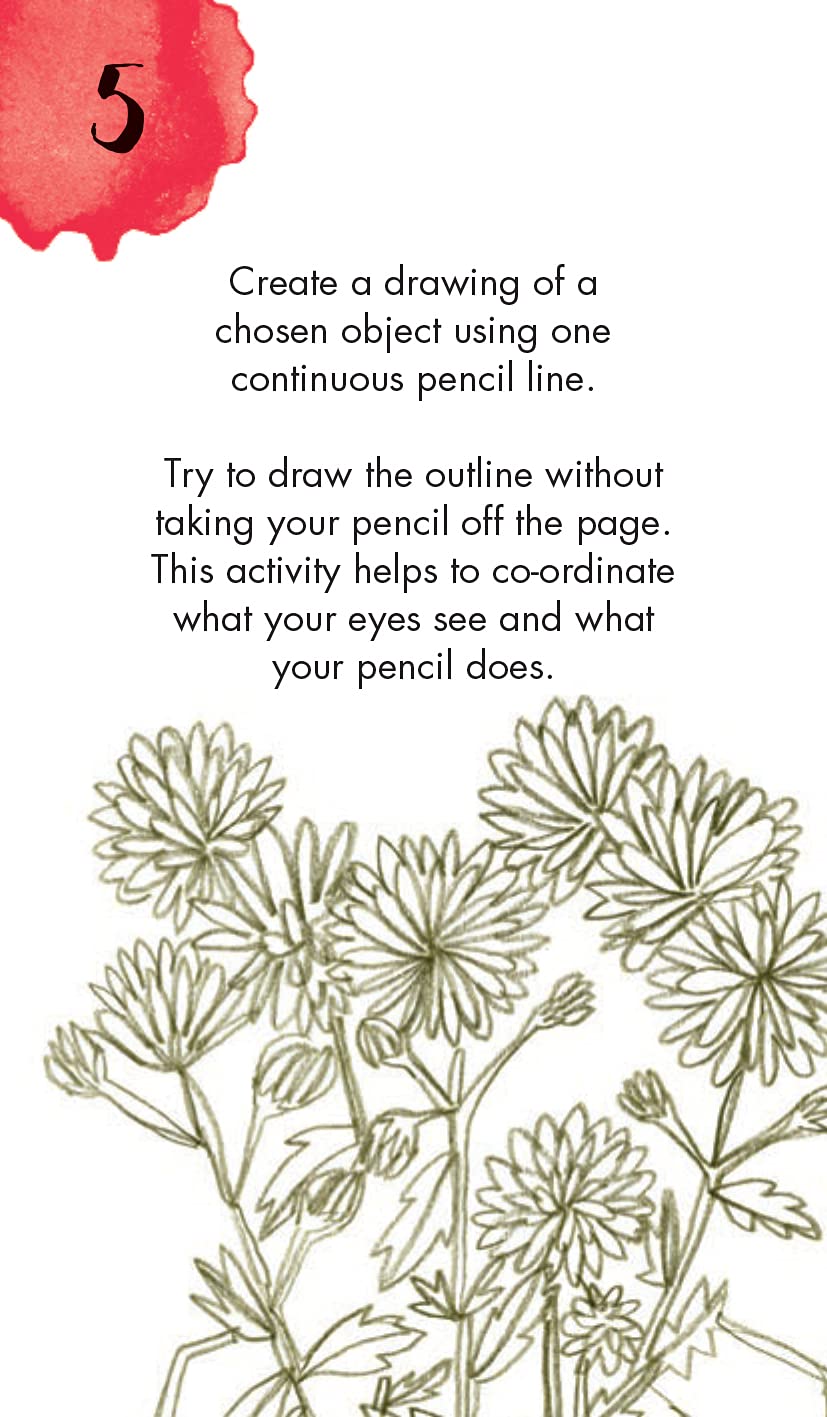 5

Create a drawing of a chosen object using one continuous pencil line.

Try to draw the outline without taking your pencil off the page. This activity helps to co-ordinate what your eyes see and what your pencil does.